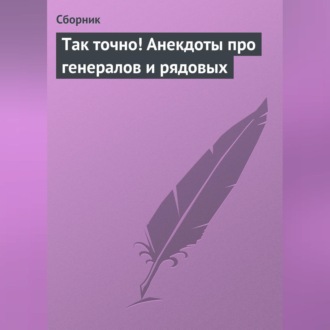 Сборник

Так точно! Анекдоты про генералов и рядовых